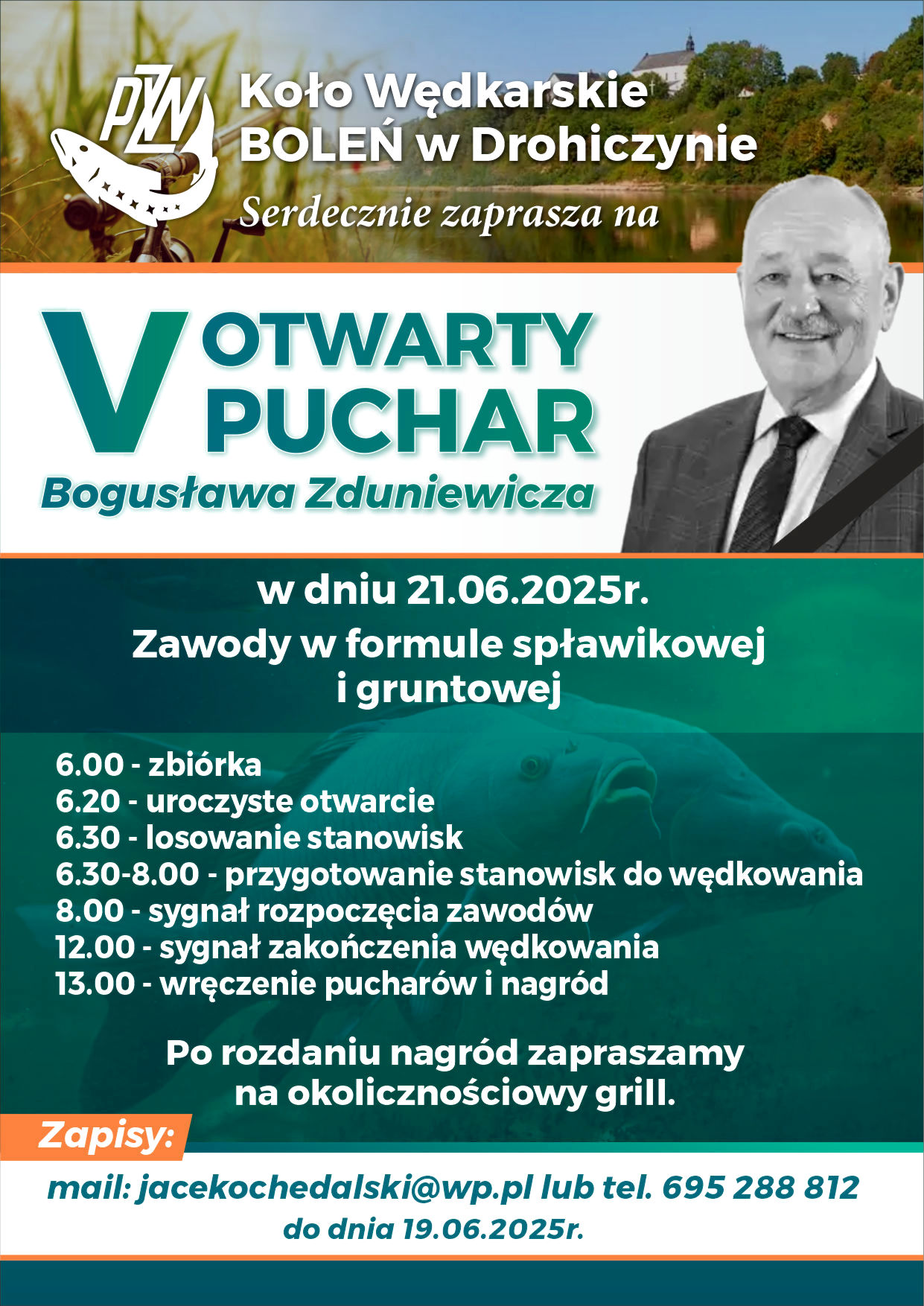 PZW

Koło Wędkarskie
BOLEŃ w Drohiczynie

Serdecznie zaprasza na

V OTWARTY PUCHAR
Bogusława Zduniewicza

w dniu 21.06.2025r.

Zawody w formule spławikowej i gruntowej

6.00 - zbiórka
6.20 - uroczyste otwarcie
6.30 - losowanie stanowisk
6.30-8.00 - przygotowanie stanowisk do wędkowania
8.00 - sygnał rozpoczęcia zawodów
12.00 - sygnał zakończenia wędkowania
13.00 - wręczenie pucharów i nagród

Po rozdaniu nagród zapraszamy na okolicznościowy grill.

Zapisy:

mail: jacekochedalski@wp.pl lub tel. 695 288 812
do dnia 19.06.2025r.